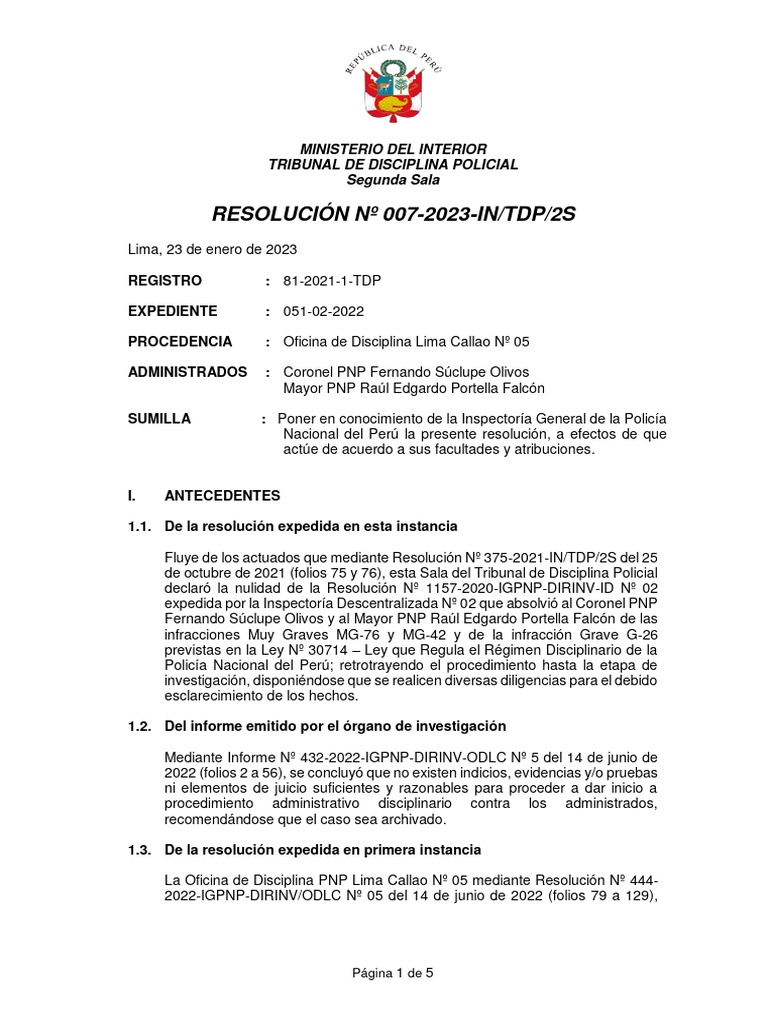 REPÚBLICA DEL PERÚ

MINISTERIO DEL INTERIOR
TRIBUNAL DE DISCIPLINA POLICIAL
Segunda Sala

RESOLUCIÓN Nº 007-2023-IN/TDP/2S

Lima, 23 de enero de 2023

REGISTRO : 81-2021-1-TDP

EXPEDIENTE : 051-02-2022

PROCEDENCIA : Oficina de Disciplina Lima Callao Nº 05

ADMINISTRADOS : Coronel PNP Fernando Súclupe Olivos
Mayor PNP Raúl Edgardo Portella Falcón

SUMILLA : Poner en conocimiento de la Inspectoría General de la Policía Nacional del Perú la presente resolución, a efectos de que actúe de acuerdo a sus facultades y atribuciones.

I. ANTECEDENTES

1.1. De la resolución expedida en esta instancia

Fluye de los actuados que mediante Resolución Nº 375-2021-IN/TDP/2S del 25 de octubre de 2021 (folios 75 y 76), esta Sala del Tribunal de Disciplina Policial declaró la nulidad de la Resolución Nº 1157-2020-IGPNP-DIRINV-ID Nº 02 expedida por la Inspectoría Descentralizada Nº 02 que absolvió al Coronel PNP Fernando Súclupe Olivos y al Mayor PNP Raúl Edgardo Portella Falcón de las infracciones Muy Graves MG-76 y MG-42 y de la infracción Grave G-26 previstas en la Ley Nº 30714 – Ley que Regula el Régimen Disciplinario de la Policía Nacional del Perú; retrotrayendo el procedimiento hasta la etapa de investigación, disponiéndose que se realicen diversas diligencias para el debido esclarecimiento de los hechos.

1.2. Del informe emitido por el órgano de investigación

Mediante Informe Nº 432-2022-IGPNP-DIRINV-ODLC Nº 5 del 14 de junio de 2022 (folios 2 a 56), se concluyó que no existen indicios, evidencias y/o pruebas ni elementos de juicio suficientes y razonables para proceder a dar inicio a procedimiento administrativo disciplinario contra los administrados, recomendándose que el caso sea archivado.

1.3. De la resolución expedida en primera instancia

La Oficina de Disciplina PNP Lima Callao Nº 05 mediante Resolución Nº 444-2022-IGPNP-DIRINV/ODLC Nº 05 del 14 de junio de 2022 (folios 79 a 129),

Página 1 de 5